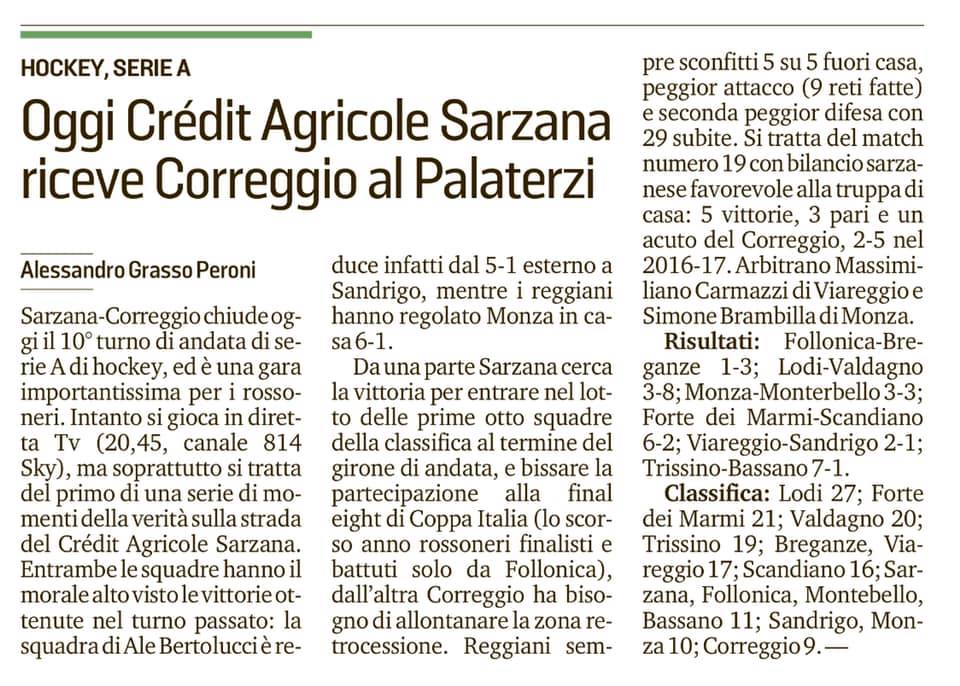 HOCKEY, SERIE A

Oggi Crédit Agricole Sarzana riceve Correggio al Palaterzi

Alessandro Grasso Peroni

Sarzana-Correggio chiude oggi il 10° turno di andata di serie A di hockey, ed è una gara importantissima per i rossoneri. Intanto si gioca in diretta Tv (20,45, canale 814 Sky), ma soprattutto si tratta del primo di una serie di momenti della verità sulla strada del Crédit Agricole Sarzana. Entrambe le squadre hanno il morale alto visto le vittorie ottenute nel turno passato: la squadra di Ale Bertolucci è reduce infatti dal 5-1 esterno a Sandrigo, mentre i reggiani hanno regolato Monza in casa 6-1.

Da una parte Sarzana cerca la vittoria per entrare nel lotto delle prime otto squadre della classifica al termine del girone di andata, e bissare la partecipazione alla final eight di Coppa Italia (lo scorso anno rossoneri finalisti e battuti solo da Follonica), dall'altra Correggio ha bisogno di allontanare la zona retrocessione. Reggiani sempre sconfitti 5 su 5 fuori casa, peggior attacco (9 reti fatte) e seconda peggior difesa con 29 subite. Si tratta del match numero 19 con bilancio sarzanese favorevole alla truppa di casa: 5 vittorie, 3 pari e un acuto del Correggio, 2-5 nel 2016-17. Arbitrano Massimiliano Carmazzi di Viareggio e Simone Brambilla di Monza.

Risultati: Follonica-Breganze 1-3; Lodi-Valdagno 3-8; Monza-Monterbello 3-3; Forte dei Marmi-Scandiano 6-2; Viareggio-Sandrigo 2-1; Trissino-Bassano 7-1.

Classifica: Lodi 27; Forte dei Marmi 21; Valdagno 20; Trissino 19; Breganze, Viareggio 17; Scandiano 16; Sarzana, Follonica, Montebello, Bassano 11; Sandrigo, Monza 10; Correggio 9. —